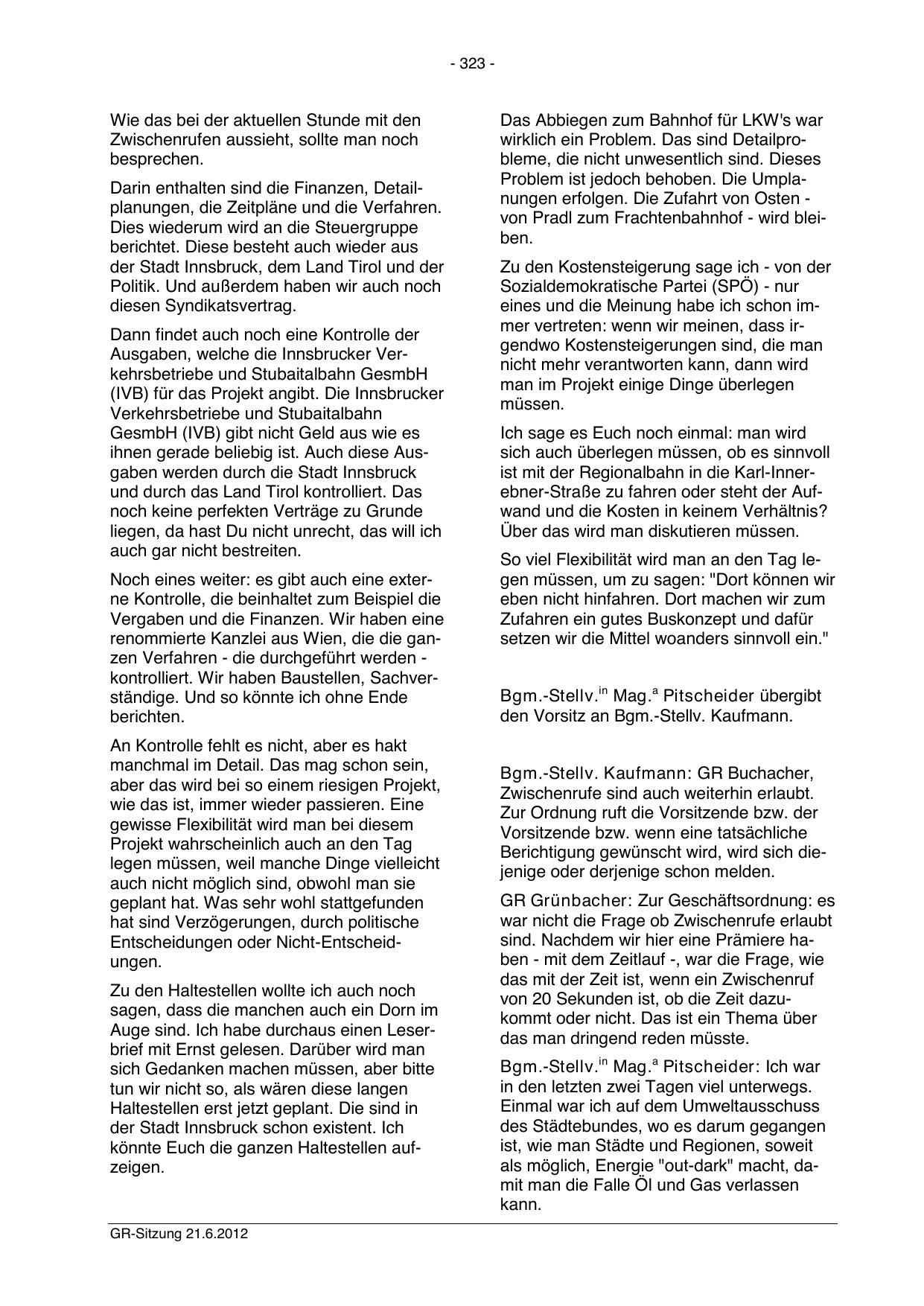 - 323 -

Wie das bei der aktuellen Stunde mit den Zwischenrufen aussieht, sollte man noch besprechen.

Darin enthalten sind die Finanzen, Detailplanungen, die Zeitpläne und die Verfahren. Dies wiederum wird an die Steuergruppe berichtet. Diese besteht auch wieder aus der Stadt Innsbruck, dem Land Tirol und der Politik. Und außerdem haben wir auch noch diesen Syndikatsvertrag.

Dann findet auch noch eine Kontrolle der Ausgaben, welche die Innsbrucker Verkehrsbetriebe und Stubaitalbahn GesmbH (IVB) für das Projekt angibt. Die Innsbrucker Verkehrsbetriebe und Stubaitalbahn GesmbH (IVB) gibt nicht Geld aus wie es ihnen gerade beliebig ist. Auch diese Ausgaben werden durch die Stadt Innsbruck und durch das Land Tirol kontrolliert. Das noch keine perfekten Verträge zu Grunde liegen, da hast Du nicht unrecht, das will ich auch gar nicht bestreiten.

Noch eines weiter: es gibt auch eine externe Kontrolle, die beinhaltet zum Beispiel die Vergaben und die Finanzen. Wir haben eine renommierte Kanzlei aus Wien, die die ganzen Verfahren - die durchgeführt werden - kontrolliert. Wir haben Baustellen, Sachverständige. Und so könnte ich ohne Ende berichten.

An Kontrolle fehlt es nicht, aber es hakt manchmal im Detail. Das mag schon sein, aber das wird bei so einem riesigen Projekt, wie das ist, immer wieder passieren. Eine gewisse Flexibilität wird man bei diesem Projekt wahrscheinlich auch an den Tag legen müssen, weil manche Dinge vielleicht auch nicht möglich sind, obwohl man sie geplant hat. Was sehr wohl stattgefunden hat sind Verzögerungen, durch politische Entscheidungen oder Nicht-Entscheidungen.

Zu den Haltestellen wollte ich auch noch sagen, dass die manchen auch ein Dorn im Auge sind. Ich habe durchaus einen Leserbrief mit Ernst gelesen. Darüber wird man sich Gedanken machen müssen, aber bitte tun wir nicht so, als wären diese langen Haltestellen erst jetzt geplant. Die sind in der Stadt Innsbruck schon existent. Ich könnte Euch die ganzen Haltestellen aufzeigen.

Das Abbiegen zum Bahnhof für LKW's war wirklich ein Problem. Das sind Detailprobleme, die nicht unwesentlich sind. Dieses Problem ist jedoch behoben. Die Umplanungen erfolgen. Die Zufahrt von Osten - von Pradl zum Frachtenbahnhof - wird bleiben.

Zu den Kostensteigerung sage ich - von der Sozialdemokratische Partei (SPÖ) - nur eines und die Meinung habe ich schon immer vertreten: wenn wir meinen, dass irgendwo Kostensteigerungen sind, die man nicht mehr verantworten kann, dann wird man im Projekt einige Dinge überlegen müssen.

Ich sage es Euch noch einmal: man wird sich auch überlegen müssen, ob es sinnvoll ist mit der Regionalbahn in die Karl-Innerebner-Straße zu fahren oder steht der Aufwand und die Kosten in keinem Verhältnis? Über das wird man diskutieren müssen.

So viel Flexibilität wird man an den Tag legen müssen, um zu sagen: "Dort können wir eben nicht hinfahren. Dort machen wir zum Zufahren ein gutes Buskonzept und dafür setzen wir die Mittel woanders sinnvoll ein."

Bgm.-Stellv.$^{in}$ Mag.$^{a}$ Pitscheider übergibt den Vorsitz an Bgm.-Stellv. Kaufmann.

Bgm.-Stellv. Kaufmann: GR Buchacher, Zwischenrufe sind auch weiterhin erlaubt. Zur Ordnung ruft die Vorsitzende bzw. der Vorsitzende bzw. wenn eine tatsächliche Berichtigung gewünscht wird, wird sich diejenige oder derjenige schon melden.

GR Grünbacher: Zur Geschäftsordnung: es war nicht die Frage ob Zwischenrufe erlaubt sind. Nachdem wir hier eine Prämiere haben - mit dem Zeitlauf -, war die Frage, wie das mit der Zeit ist, wenn ein Zwischenruf von 20 Sekunden ist, ob die Zeit dazukommt oder nicht. Das ist ein Thema über das man dringend reden müsste.

Bgm.-Stellv.$^{in}$ Mag.$^{a}$ Pitscheider: Ich war in den letzten zwei Tagen viel unterwegs. Einmal war ich auf dem Umweltausschuss des Städtebundes, wo es darum gegangen ist, wie man Städte und Regionen, soweit als möglich, Energie "out-dark" macht, damit man die Falle Öl und Gas verlassen kann.

GR-Sitzung 21.6.2012